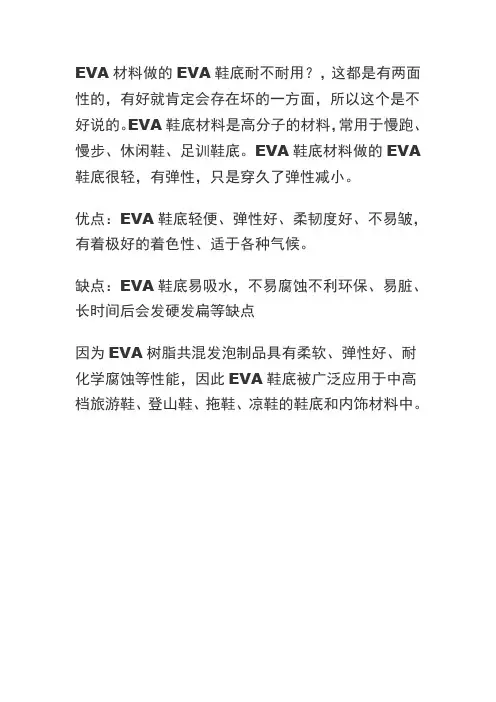 EVA 材料做的 EVA 鞋底耐不耐用？，这都是有两面性的，有好就肯定会存在坏的一方面，所以这个是不好说的。EVA 鞋底材料是高分子的材料，常用于慢跑、慢步、休闲鞋、足训鞋底。EVA 鞋底材料做的 EVA 鞋底很轻，有弹性，只是穿久了弹性减小。

优点：EVA 鞋底轻便、弹性好、柔韧度好、不易皱，有着极好的着色性、适于各种气候。

缺点：EVA 鞋底易吸水，不易腐蚀不利环保、易脏、长时间后会发硬发扁等缺点

因为 EVA 树脂共混发泡制品具有柔软、弹性好、耐化学腐蚀等性能，因此 EVA 鞋底被广泛应用于中高档旅游鞋、登山鞋、拖鞋、凉鞋的鞋底和内饰材料中。